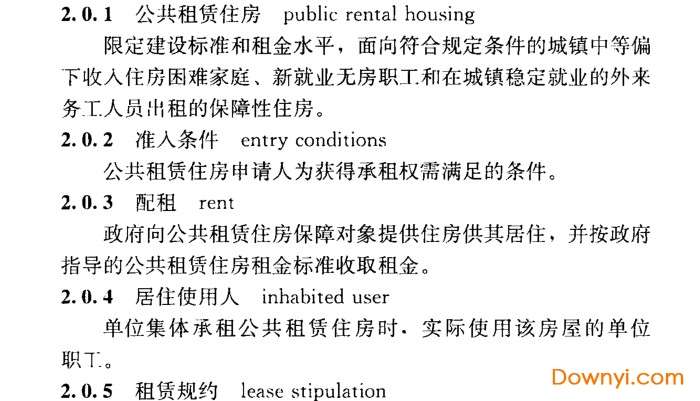 2.0.1　公共租赁住房　public rental housing

限定建设标准和租金水平，面向符合规定条件的城镇中等偏下收入住房困难家庭、新就业无房职工和在城镇稳定就业的外来务工人员出租的保障性住房。

2.0.2　准入条件　entry conditions

公共租赁住房申请人为获得承租权需满足的条件。

2.0.3　配租　rent

政府向公共租赁住房保障对象提供住房供其居住，并按政府指导的公共租赁住房租金标准收取租金。

2.0.4　居住使用人　inhabited user

单位集体承租公共租赁住房时，实际使用该房屋的单位职工。

2.0.5　租赁规约　lease stipulation

Downyi.com